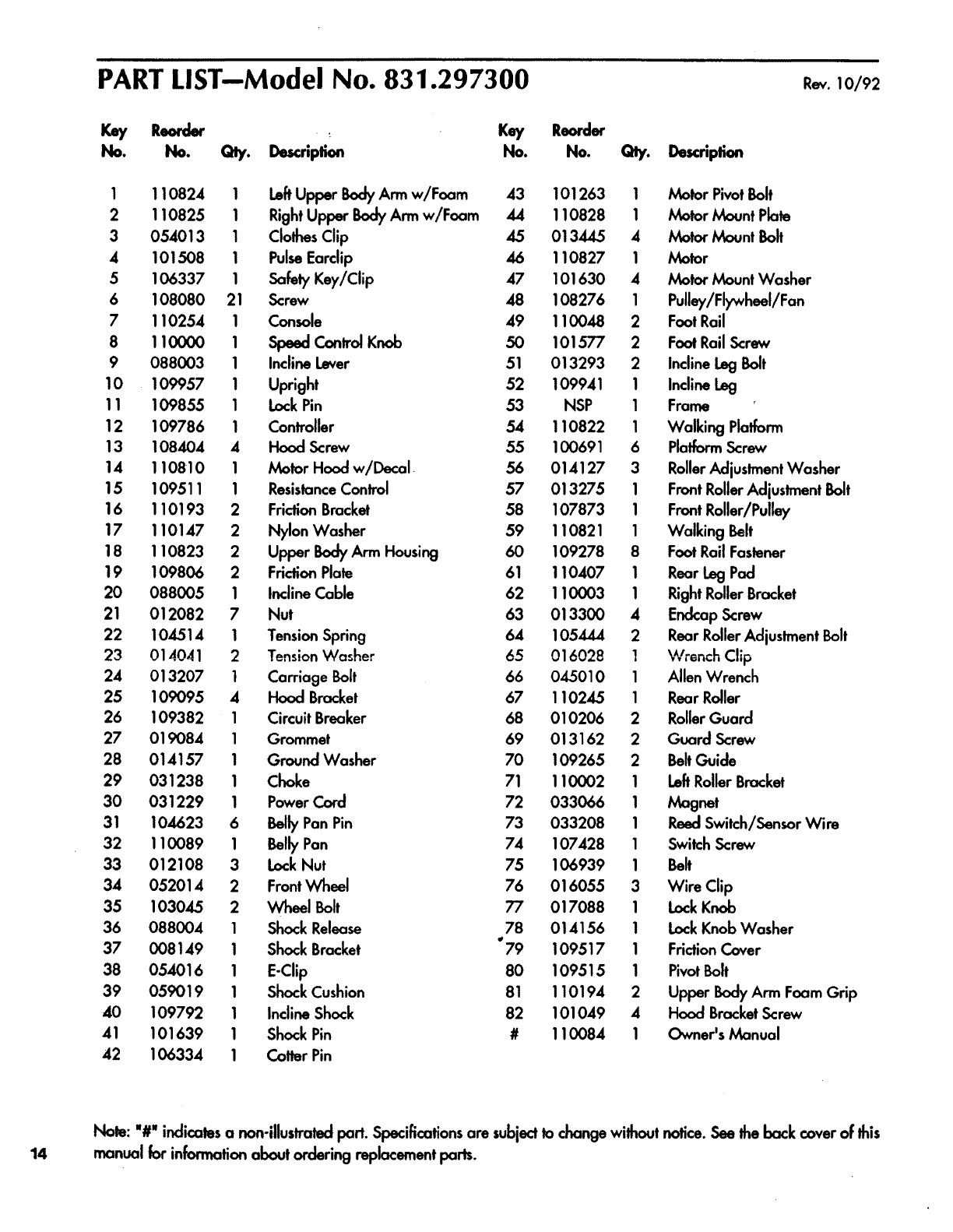 PART LIST—Model No. 831.297300

Rev. 10/92

| Key No. | Reorder No. | Qty. | Description |
|---|---|---|---|
| 1 | 110824 | 1 | Left Upper Body Arm w/Foam |
| 2 | 110825 | 1 | Right Upper Body Arm w/Foam |
| 3 | 054013 | 1 | Clothes Clip |
| 4 | 101508 | 1 | Pulse Earclip |
| 5 | 106337 | 1 | Safety Key/Clip |
| 6 | 108080 | 21 | Screw |
| 7 | 110254 | 1 | Console |
| 8 | 110000 | 1 | Speed Control Knob |
| 9 | 088003 | 1 | Incline Lever |
| 10 | 109957 | 1 | Upright |
| 11 | 109855 | 1 | Lock Pin |
| 12 | 109786 | 1 | Controller |
| 13 | 108404 | 4 | Hood Screw |
| 14 | 110810 | 1 | Motor Hood w/Decal |
| 15 | 109511 | 1 | Resistance Control |
| 16 | 110193 | 2 | Friction Bracket |
| 17 | 110147 | 2 | Nylon Washer |
| 18 | 110823 | 2 | Upper Body Arm Housing |
| 19 | 109806 | 2 | Friction Plate |
| 20 | 088005 | 1 | Incline Cable |
| 21 | 012082 | 7 | Nut |
| 22 | 104514 | 1 | Tension Spring |
| 23 | 014041 | 2 | Tension Washer |
| 24 | 013207 | 1 | Carriage Bolt |
| 25 | 109095 | 4 | Hood Bracket |
| 26 | 109382 | 1 | Circuit Breaker |
| 27 | 019084 | 1 | Grommet |
| 28 | 014157 | 1 | Ground Washer |
| 29 | 031238 | 1 | Choke |
| 30 | 031229 | 1 | Power Cord |
| 31 | 104623 | 6 | Belly Pan Pin |
| 32 | 110089 | 1 | Belly Pan |
| 33 | 012108 | 3 | Lock Nut |
| 34 | 052014 | 2 | Front Wheel |
| 35 | 103045 | 2 | Wheel Bolt |
| 36 | 088004 | 1 | Shock Release |
| 37 | 008149 | 1 | Shock Bracket |
| 38 | 054016 | 1 | E-Clip |
| 39 | 059019 | 1 | Shock Cushion |
| 40 | 109792 | 1 | Incline Shock |
| 41 | 101639 | 1 | Shock Pin |
| 42 | 106334 | 1 | Cotter Pin |

| Key No. | Reorder No. | Qty. | Description |
|---|---|---|---|
| 43 | 101263 | 1 | Motor Pivot Bolt |
| 44 | 110828 | 1 | Motor Mount Plate |
| 45 | 013445 | 4 | Motor Mount Bolt |
| 46 | 110827 | 1 | Motor |
| 47 | 101630 | 4 | Motor Mount Washer |
| 48 | 108276 | 1 | Pulley/Flywheel/Fan |
| 49 | 110048 | 2 | Foot Rail |
| 50 | 101577 | 2 | Foot Rail Screw |
| 51 | 013293 | 2 | Incline Leg Bolt |
| 52 | 109941 | 1 | Incline Leg |
| 53 | NSP | 1 | Frame |
| 54 | 110822 | 1 | Walking Platform |
| 55 | 100691 | 6 | Platform Screw |
| 56 | 014127 | 3 | Roller Adjustment Washer |
| 57 | 013275 | 1 | Front Roller Adjustment Bolt |
| 58 | 107873 | 1 | Front Roller/Pulley |
| 59 | 110821 | 1 | Walking Belt |
| 60 | 109278 | 8 | Foot Rail Fastener |
| 61 | 110407 | 1 | Rear Leg Pad |
| 62 | 110003 | 1 | Right Roller Bracket |
| 63 | 013300 | 4 | Endcap Screw |
| 64 | 105444 | 2 | Rear Roller Adjustment Bolt |
| 65 | 016028 | 1 | Wrench Clip |
| 66 | 045010 | 1 | Allen Wrench |
| 67 | 110245 | 1 | Rear Roller |
| 68 | 010206 | 2 | Roller Guard |
| 69 | 013162 | 2 | Guard Screw |
| 70 | 109265 | 2 | Belt Guide |
| 71 | 110002 | 1 | Left Roller Bracket |
| 72 | 033066 | 1 | Magnet |
| 73 | 033208 | 1 | Reed Switch/Sensor Wire |
| 74 | 107428 | 1 | Switch Screw |
| 75 | 106939 | 1 | Belt |
| 76 | 016055 | 3 | Wire Clip |
| 77 | 017088 | 1 | Lock Knob |
| 78 | 014156 | 1 | Lock Knob Washer |
| 79 | 109517 | 1 | Friction Cover |
| 80 | 109515 | 1 | Pivot Bolt |
| 81 | 110194 | 2 | Upper Body Arm Foam Grip |
| 82 | 101049 | 4 | Hood Bracket Screw |
| # | 110084 | 1 | Owner's Manual |

Note: "#" indicates a non-illustrated part. Specifications are subject to change without notice. See the back cover of this manual for information about ordering replacement parts.

14